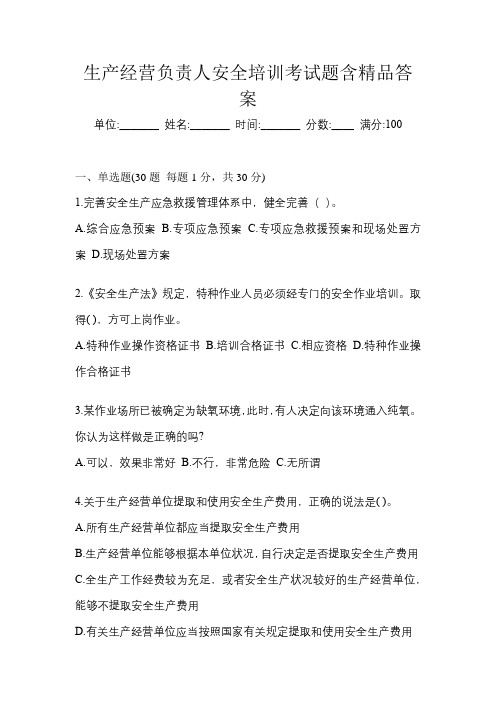 生产经营负责人安全培训考试题含精品答案

单位:_______ 姓名:_______ 时间:_______ 分数:____ 满分:100

一、单选题(30 题 每题 1 分，共 30 分)

1.完善安全生产应急救援管理体系中，健全完善（ ）。

A.综合应急预案 B.专项应急预案 C.专项应急救援预案和现场处置方案 D.现场处置方案

2.《安全生产法》规定，特种作业人员必须经专门的安全作业培训。取得( )，方可上岗作业。

A.特种作业操作资格证书 B.培训合格证书 C.相应资格 D.特种作业操作合格证书

3.某作业场所已被确定为缺氧环境，此时，有人决定向该环境通入纯氧。你认为这样做是正确的吗?

A.可以，效果非常好 B.不行，非常危险 C.无所谓

4.关于生产经营单位提取和使用安全生产费用，正确的说法是( )。

A.所有生产经营单位都应当提取安全生产费用

B.生产经营单位能够根据本单位状况，自行决定是否提取安全生产费用

C.全生产工作经费较为充足，或者安全生产状况较好的生产经营单位，能够不提取安全生产费用

D.有关生产经营单位应当按照国家有关规定提取和使用安全生产费用